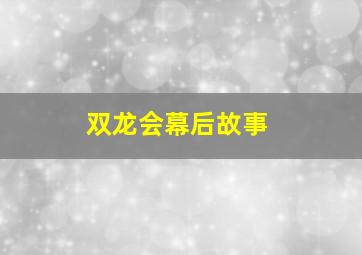 双龙会幕后故事